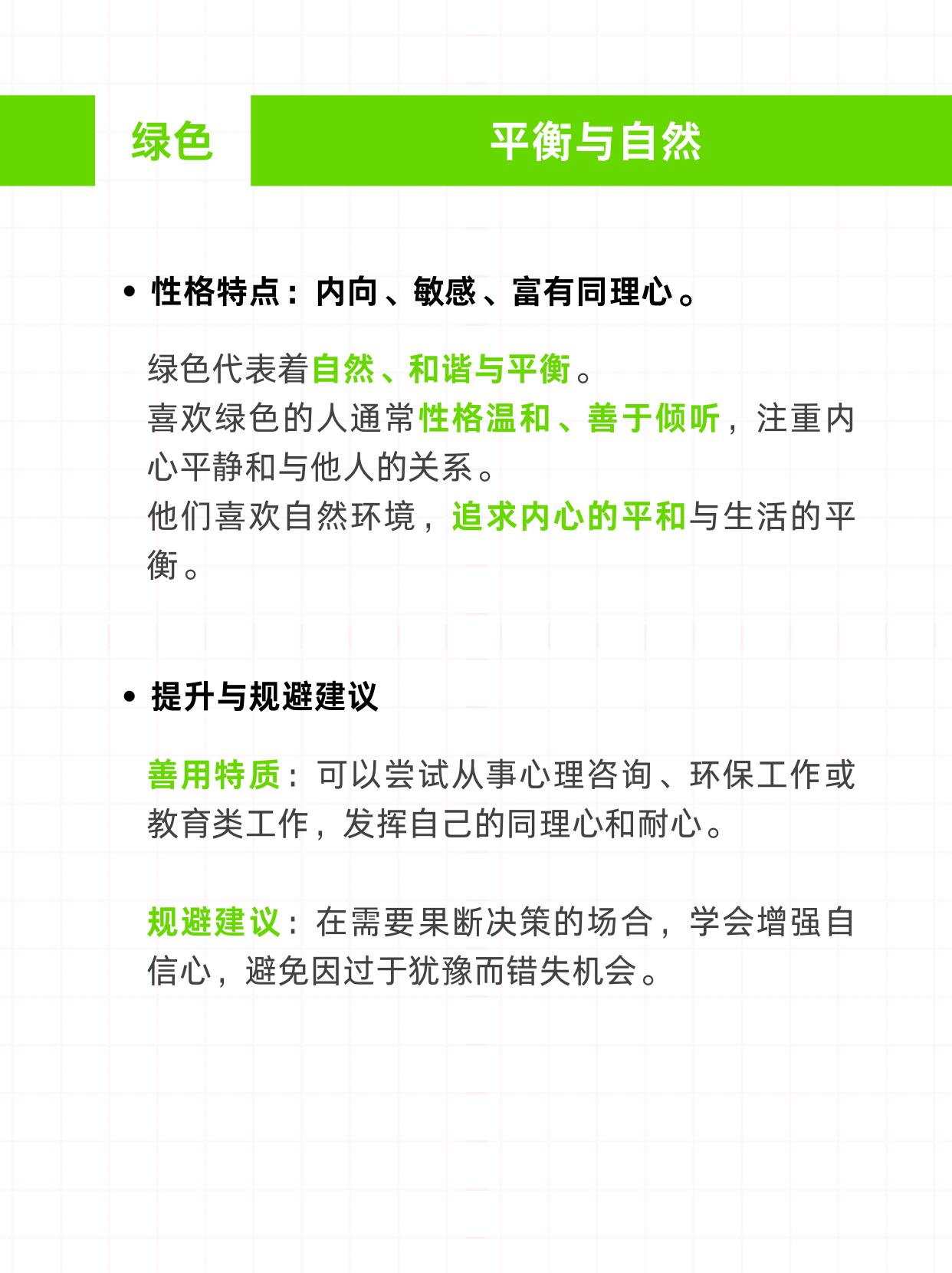 绿色

平衡与自然

• 性格特点：内向、敏感、富有同理心。

绿色代表着自然、和谐与平衡。
喜欢绿色的人通常性格温和、善于倾听，注重内心平静和与他人的关系。
他们喜欢自然环境，追求内心的平和与生活的平衡。

• 提升与规避建议

善用特质：可以尝试从事心理咨询、环保工作或教育类工作，发挥自己的同理心和耐心。

规避建议：在需要果断决策的场合，学会增强自信心，避免因过于犹豫而错失机会。